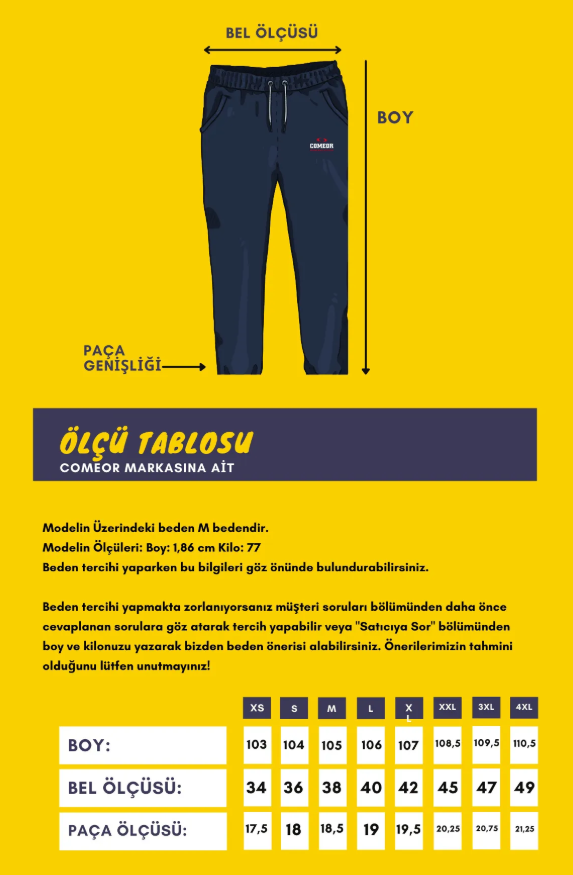 BEL ÖLÇÜSÜ

BOY

COMEOR

PAÇA GENİŞLİĞİ

ÖLÇÜ TABLOSU
COMEOR MARKASINA AİT

Modelin Üzerindeki beden M bedendir.
Modelin Ölçüleri: Boy: 1,86 cm Kilo: 77
Beden tercihi yaparken bu bilgileri göz önünde bulundurabilirsiniz.

Beden tercihi yapmakta zorlanıyorsanız müşteri soruları bölümünden daha önce cevaplanan sorulara göz atarak tercih yapabilir veya "Satıcıya Sor" bölümünden boy ve kilonuzu yazarak bizden beden önerisi alabilirsiniz. Önerilerimizin tahmini olduğunu lütfen unutmayınız!

| | XS | S | M | L | XL | XXL | 3XL | 4XL |
|---|---|---|---|---|---|---|---|---|
| BOY: | 103 | 104 | 105 | 106 | 107 | 108,5 | 109,5 | 110,5 |
| BEL ÖLÇÜSÜ: | 34 | 36 | 38 | 40 | 42 | 45 | 47 | 49 |
| PAÇA ÖLÇÜSÜ: | 17,5 | 18 | 18,5 | 19 | 19,5 | 20,25 | 20,75 | 21,25 |